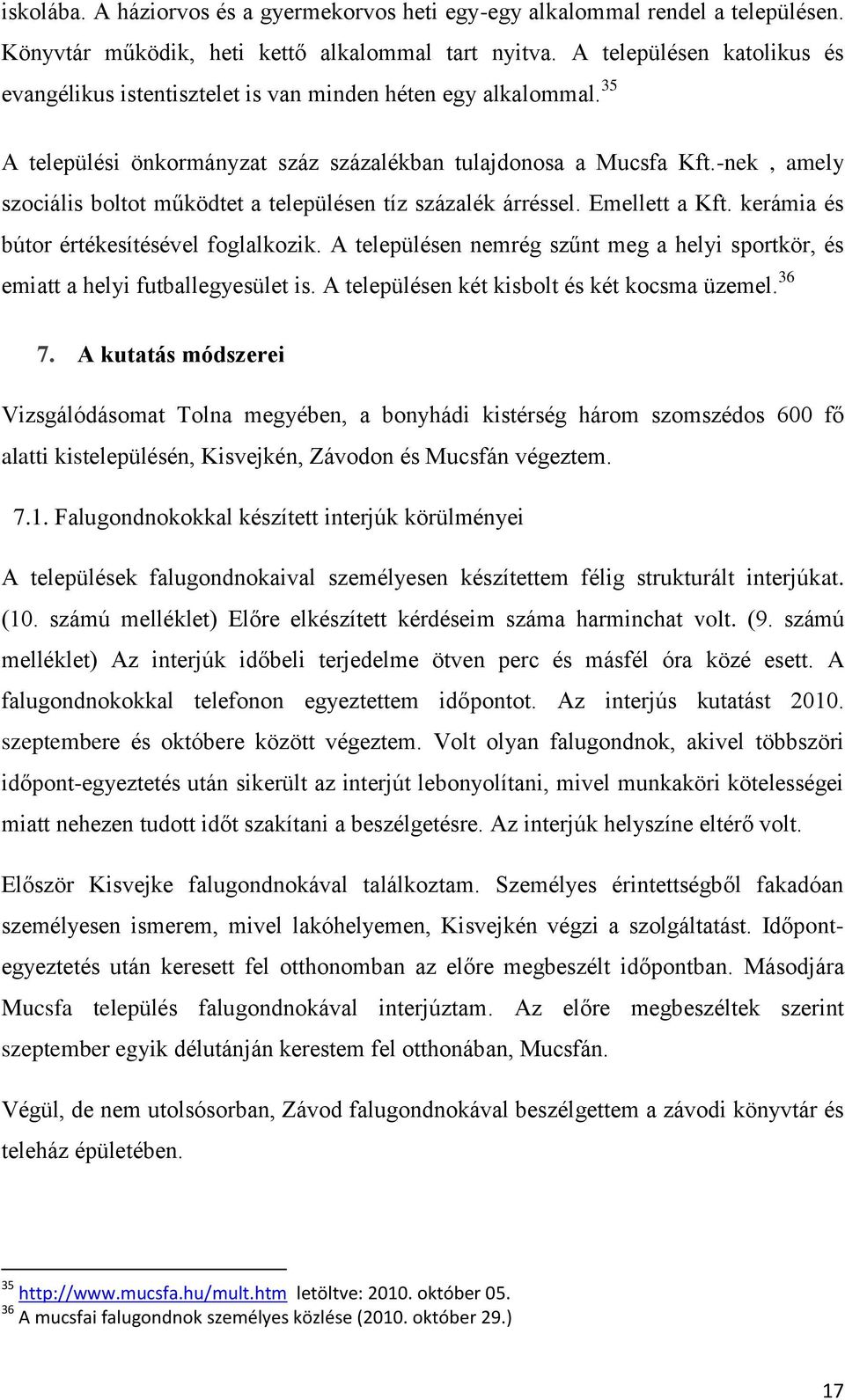 iskolába. A háziorvos és a gyermekorvos heti egy-egy alkalommal rendel a településen. Könyvtár működik, heti kettő alkalommal tart nyitva. A településen katolikus és evangélikus istentisztelet is van minden héten egy alkalommal.$^{35}$

A települési önkormányzat száz százalékban tulajdonosa a Mucsfa Kft.-nek , amely szociális boltot működtet a településen tíz százalék árréssel. Emellett a Kft. kerámia és bútor értékesítésével foglalkozik. A településen nemrég szűnt meg a helyi sportkör, és emiatt a helyi futballegyesület is. A településen két kisbolt és két kocsma üzemel.$^{36}$

7. A kutatás módszerei

Vizsgálódásomat Tolna megyében, a bonyhádi kistérség három szomszédos 600 fő alatti kistelepülésén, Kisvejkén, Závodon és Mucsfán végeztem.

7.1. Falugondnokokkal készített interjúk körülményei

A települések falugondnokaival személyesen készítettem félig strukturált interjúkat. (10. számú melléklet) Előre elkészített kérdéseim száma harminchat volt. (9. számú melléklet) Az interjúk időbeli terjedelme ötven perc és másfél óra közé esett. A falugondnokokkal telefonon egyeztettem időpontot. Az interjús kutatást 2010. szeptembere és októbere között végeztem. Volt olyan falugondnok, akivel többszöri időpont-egyeztetés után sikerült az interjút lebonyolítani, mivel munkaköri kötelességei miatt nehezen tudott időt szakítani a beszélgetésre. Az interjúk helyszíne eltérő volt.

Először Kisvejke falugondnokával találkoztam. Személyes érintettségből fakadóan személyesen ismerem, mivel lakóhelyemen, Kisvejkén végzi a szolgáltatást. Időpont-egyeztetés után keresett fel otthonomban az előre megbeszélt időpontban. Másodjára Mucsfa település falugondnokával interjúztam. Az előre megbeszéltek szerint szeptember egyik délutánján kerestem fel otthonában, Mucsfán.

Végül, de nem utolsósorban, Závod falugondnokával beszélgettem a závodi könyvtár és teleház épületében.

$^{35}$ http://www.mucsfa.hu/mult.htm letöltve: 2010. október 05.
$^{36}$ A mucsfai falugondnok személyes közlése (2010. október 29.)

17